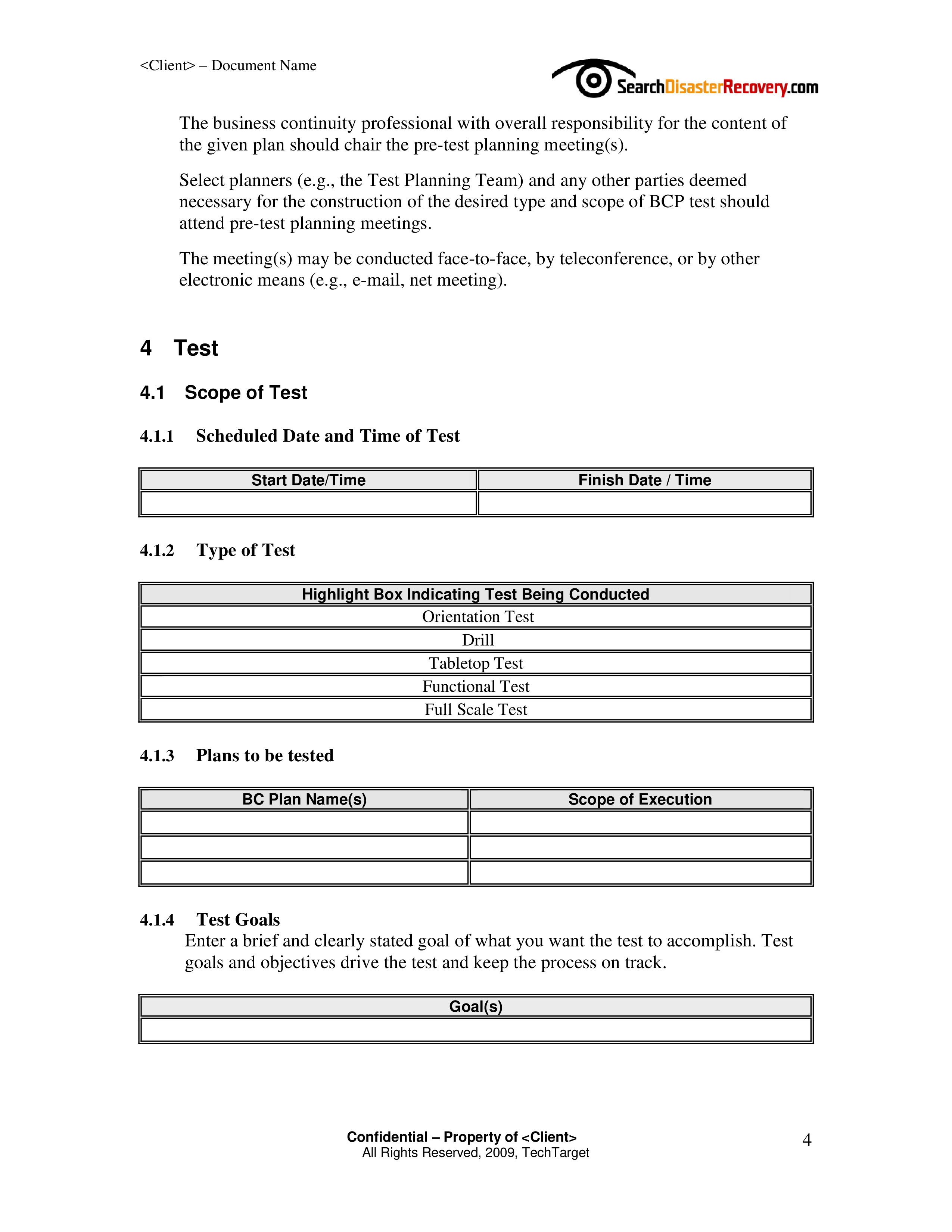 <Client> – Document Name

SearchDisasterRecovery.com

The business continuity professional with overall responsibility for the content of the given plan should chair the pre-test planning meeting(s).

Select planners (e.g., the Test Planning Team) and any other parties deemed necessary for the construction of the desired type and scope of BCP test should attend pre-test planning meetings.

The meeting(s) may be conducted face-to-face, by teleconference, or by other electronic means (e.g., e-mail, net meeting).

4 Test

4.1 Scope of Test

4.1.1 Scheduled Date and Time of Test

| Start Date/Time | Finish Date / Time |
|---|---|
| | |

4.1.2 Type of Test

| Highlight Box Indicating Test Being Conducted |
|---|
| Orientation Test |
| Drill |
| Tabletop Test |
| Functional Test |
| Full Scale Test |

4.1.3 Plans to be tested

| BC Plan Name(s) | Scope of Execution |
|---|---|
| | |
| | |
| | |

4.1.4 Test Goals

Enter a brief and clearly stated goal of what you want the test to accomplish. Test goals and objectives drive the test and keep the process on track.

| Goal(s) |
|---|
| |

Confidential – Property of <Client>
All Rights Reserved, 2009, TechTarget

4